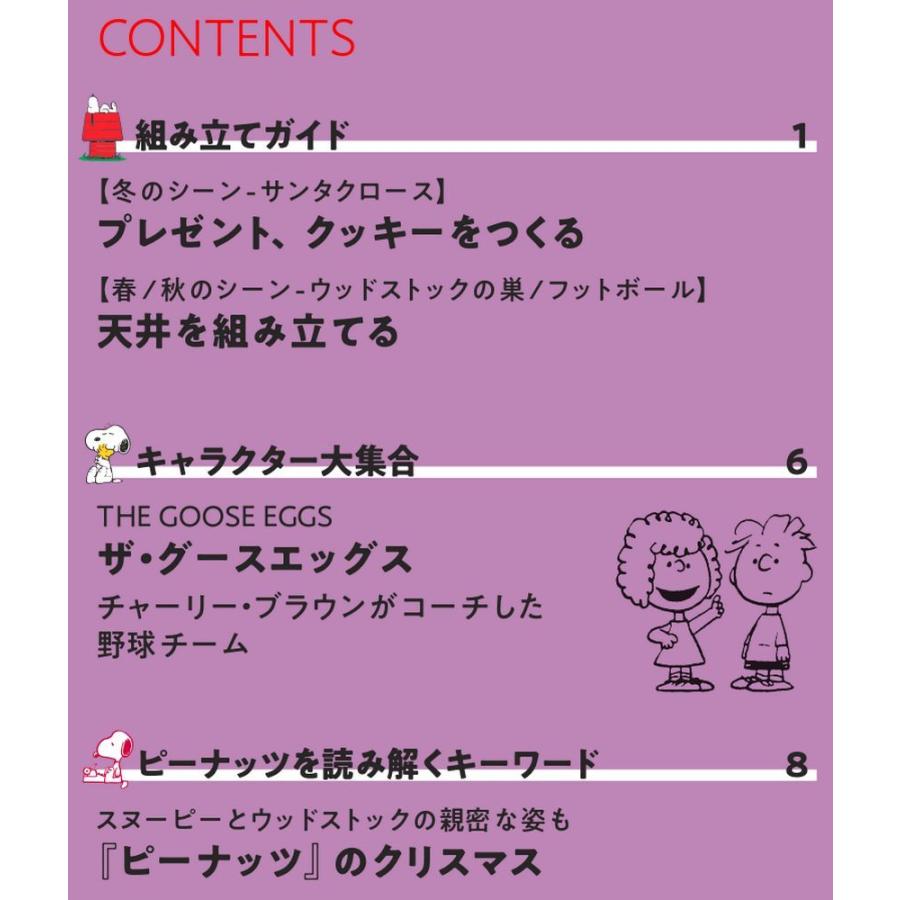 CONTENTS

組み立てガイド 1

【冬のシーン-サンタクロース】
プレゼント、クッキーをつくる

【春/秋のシーン-ウッドストックの巣/フットボール】
天井を組み立てる

キャラクター大集合 6

THE GOOSE EGGS
ザ・グースエッグス
チャーリー・ブラウンがコーチした野球チーム

ピーナッツを読み解くキーワード 8

スヌーピーとウッドストックの親密な姿も
『ピーナッツ』のクリスマス